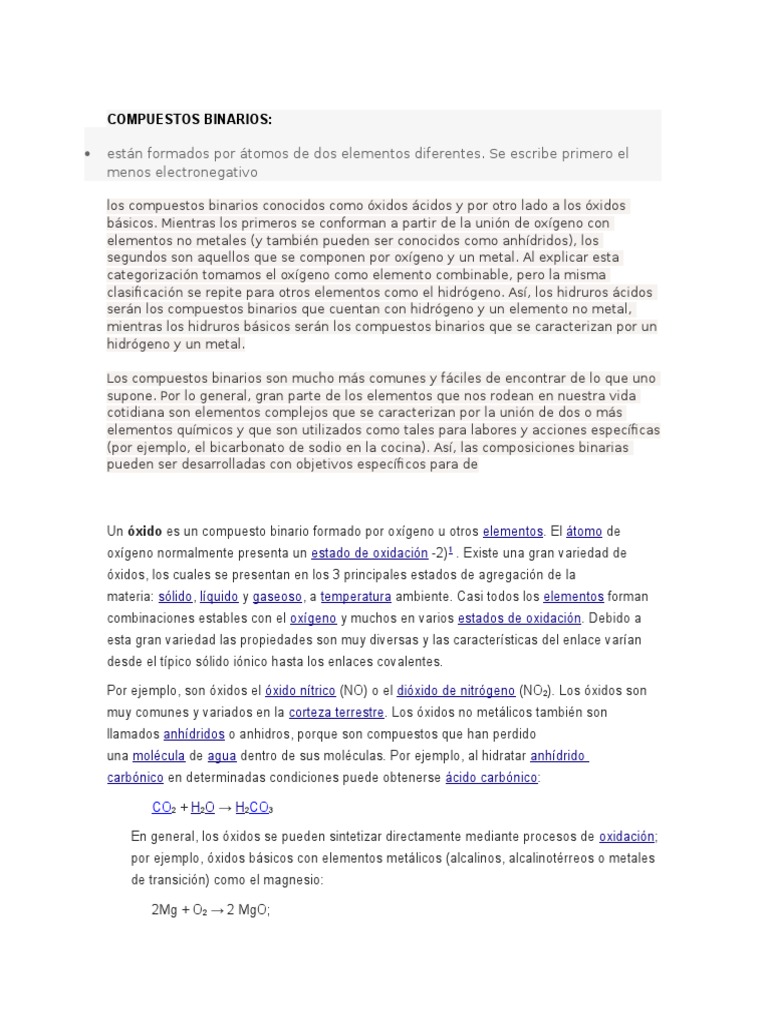 COMPUESTOS BINARIOS:

• están formados por átomos de dos elementos diferentes. Se escribe primero el menos electronegativo

los compuestos binarios conocidos como óxidos ácidos y por otro lado a los óxidos básicos. Mientras los primeros se conforman a partir de la unión de oxígeno con elementos no metales (y también pueden ser conocidos como anhídridos), los segundos son aquellos que se componen por oxígeno y un metal. Al explicar esta categorización tomamos el oxígeno como elemento combinable, pero la misma clasificación se repite para otros elementos como el hidrógeno. Así, los hidruros ácidos serán los compuestos binarios que cuentan con hidrógeno y un elemento no metal, mientras los hidruros básicos serán los compuestos binarios que se caracterizan por un hidrógeno y un metal.

Los compuestos binarios son mucho más comunes y fáciles de encontrar de lo que uno supone. Por lo general, gran parte de los elementos que nos rodean en nuestra vida cotidiana son elementos complejos que se caracterizan por la unión de dos o más elementos químicos y que son utilizados como tales para labores y acciones específicas (por ejemplo, el bicarbonato de sodio en la cocina). Así, las composiciones binarias pueden ser desarrolladas con objetivos específicos para de

Un óxido es un compuesto binario formado por oxígeno u otros elementos. El átomo de oxígeno normalmente presenta un estado de oxidación -2)$^1$ . Existe una gran variedad de óxidos, los cuales se presentan en los 3 principales estados de agregación de la materia: sólido, líquido y gaseoso, a temperatura ambiente. Casi todos los elementos forman combinaciones estables con el oxígeno y muchos en varios estados de oxidación. Debido a esta gran variedad las propiedades son muy diversas y las características del enlace varían desde el típico sólido iónico hasta los enlaces covalentes.

Por ejemplo, son óxidos el óxido nítrico (NO) o el dióxido de nitrógeno ($NO_2$). Los óxidos son muy comunes y variados en la corteza terrestre. Los óxidos no metálicos también son llamados anhídridos o anhidros, porque son compuestos que han perdido una molécula de agua dentro de sus moléculas. Por ejemplo, al hidratar anhídrido carbónico en determinadas condiciones puede obtenerse ácido carbónico:

$CO_2 + H_2O \rightarrow H_2CO_3$

En general, los óxidos se pueden sintetizar directamente mediante procesos de oxidación; por ejemplo, óxidos básicos con elementos metálicos (alcalinos, alcalinotérreos o metales de transición) como el magnesio:

$2Mg + O_2 \rightarrow 2\ MgO$;